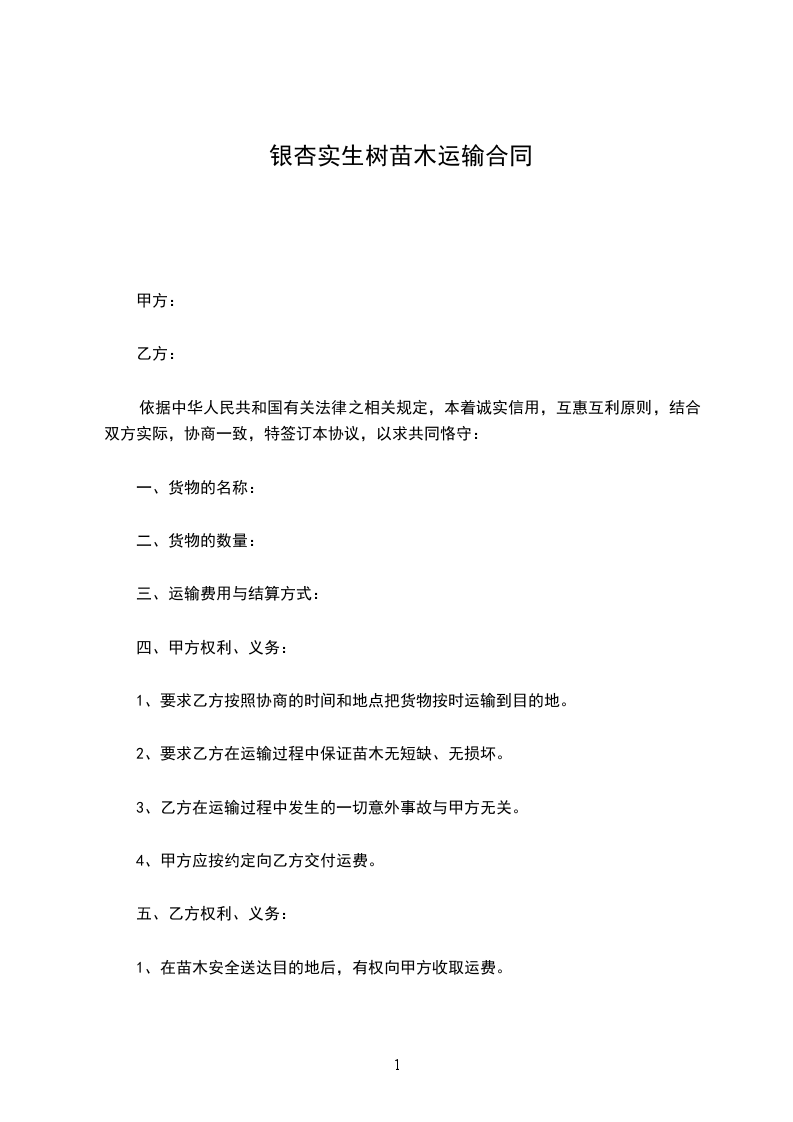 银杏实生树苗木运输合同

甲方：

乙方：

依据中华人民共和国有关法律之相关规定，本着诚实信用，互惠互利原则，结合双方实际，协商一致，特签订本协议，以求共同恪守：

一、货物的名称：

二、货物的数量：

三、运输费用与结算方式：

四、甲方权利、义务：

1、要求乙方按照协商的时间和地点把货物按时运输到目的地。

2、要求乙方在运输过程中保证苗木无短缺、无损坏。

3、乙方在运输过程中发生的一切意外事故与甲方无关。

4、甲方应按约定向乙方交付运费。

五、乙方权利、义务：

1、在苗木安全送达目的地后，有权向甲方收取运费。

1